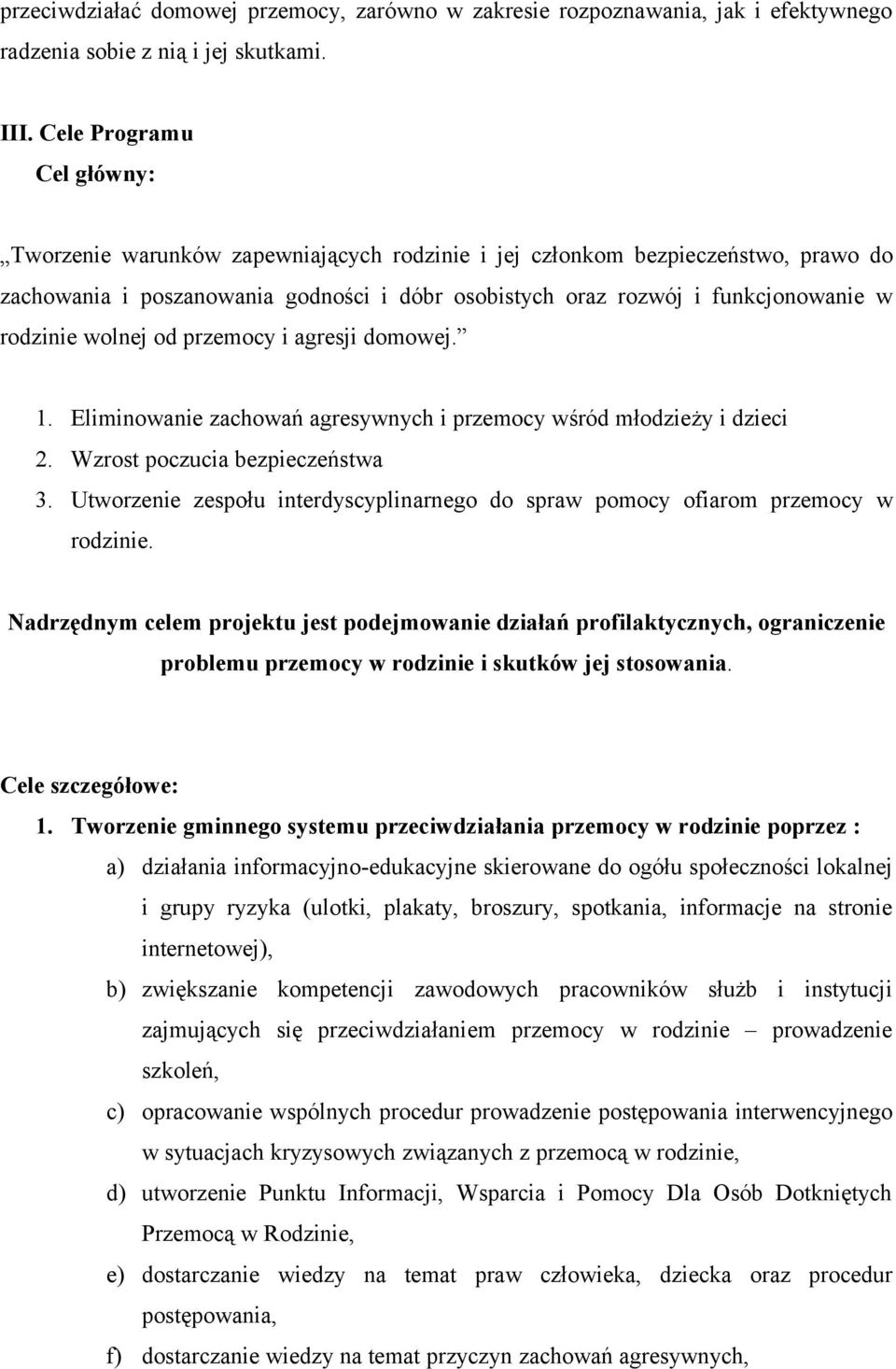 przeciwdziałać domowej przemocy, zarówno w zakresie rozpoznawania, jak i efektywnego radzenia sobie z nią i jej skutkami.

III. Cele Programu
Cel główny:

„Tworzenie warunków zapewniających rodzinie i jej członkom bezpieczeństwo, prawo do zachowania i poszanowania godności i dóbr osobistych oraz rozwój i funkcjonowanie w rodzinie wolnej od przemocy i agresji domowej.”

1. Eliminowanie zachowań agresywnych i przemocy wśród młodzieży i dzieci
2. Wzrost poczucia bezpieczeństwa
3. Utworzenie zespołu interdyscyplinarnego do spraw pomocy ofiarom przemocy w rodzinie.

Nadrzędnym celem projektu jest podejmowanie działań profilaktycznych, ograniczenie problemu przemocy w rodzinie i skutków jej stosowania.

Cele szczegółowe:
1. Tworzenie gminnego systemu przeciwdziałania przemocy w rodzinie poprzez :
a) działania informacyjno-edukacyjne skierowane do ogółu społeczności lokalnej i grupy ryzyka (ulotki, plakaty, broszury, spotkania, informacje na stronie internetowej),
b) zwiększanie kompetencji zawodowych pracowników służb i instytucji zajmujących się przeciwdziałaniem przemocy w rodzinie – prowadzenie szkoleń,
c) opracowanie wspólnych procedur prowadzenie postępowania interwencyjnego w sytuacjach kryzysowych związanych z przemocą w rodzinie,
d) utworzenie Punktu Informacji, Wsparcia i Pomocy Dla Osób Dotkniętych Przemocą w Rodzinie,
e) dostarczanie wiedzy na temat praw człowieka, dziecka oraz procedur postępowania,
f) dostarczanie wiedzy na temat przyczyn zachowań agresywnych,